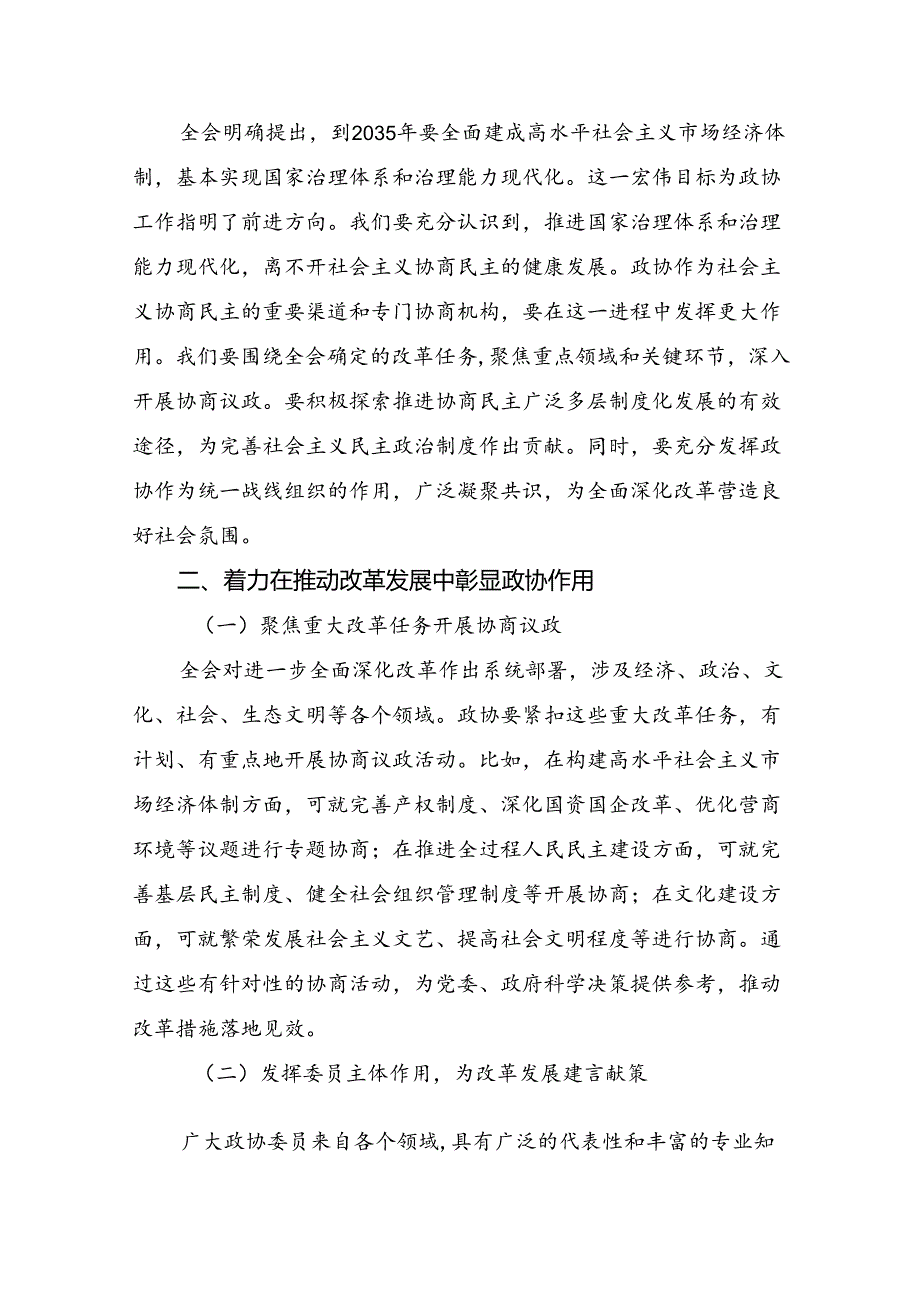 全会明确提出，到2035年要全面建成高水平社会主义市场经济体制，基本实现国家治理体系和治理能力现代化。这一宏伟目标为政协工作指明了前进方向。我们要充分认识到，推进国家治理体系和治理能力现代化，离不开社会主义协商民主的健康发展。政协作为社会主义协商民主的重要渠道和专门协商机构，要在这一进程中发挥更大作用。我们要围绕全会确定的改革任务，聚焦重点领域和关键环节，深入开展协商议政。要积极探索推进协商民主广泛多层制度化发展的有效途径，为完善社会主义民主政治制度作出贡献。同时，要充分发挥政协作为统一战线组织的作用，广泛凝聚共识，为全面深化改革营造良好社会氛围。

二、着力在推动改革发展中彰显政协作用

（一）聚焦重大改革任务开展协商议政

全会对进一步全面深化改革作出系统部署，涉及经济、政治、文化、社会、生态文明等各个领域。政协要紧扣这些重大改革任务，有计划、有重点地开展协商议政活动。比如，在构建高水平社会主义市场经济体制方面，可就完善产权制度、深化国资国企改革、优化营商环境等议题进行专题协商；在推进全过程人民民主建设方面，可就完善基层民主制度、健全社会组织管理制度等开展协商；在文化建设方面，可就繁荣发展社会主义文艺、提高社会文明程度等进行协商。通过这些有针对性的协商活动，为党委、政府科学决策提供参考，推动改革措施落地见效。

（二）发挥委员主体作用，为改革发展建言献策

广大政协委员来自各个领域，具有广泛的代表性和丰富的专业知